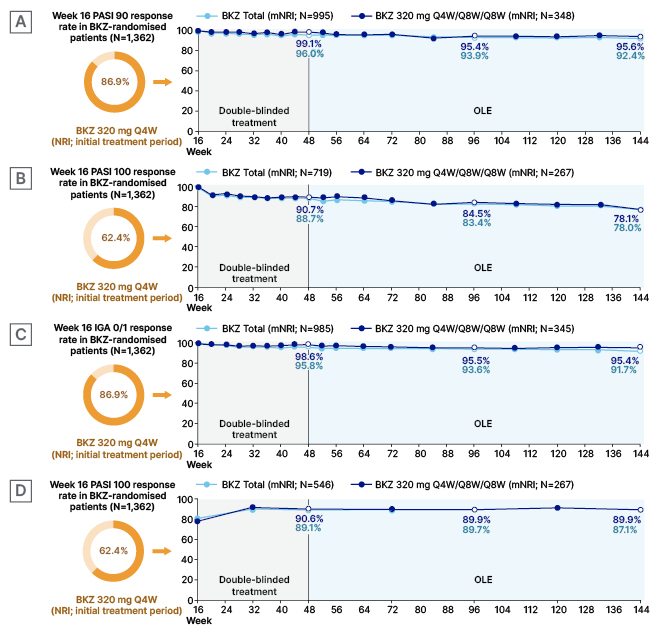 A

Week 16 PASI 90 response rate in BKZ-randomised patients (N=1,362)

86.9%

BKZ 320 mg Q4W (NRI; initial treatment period)

BKZ Total (mNRI; N=995)
BKZ 320 mg Q4W/Q8W/Q8W (mNRI; N=348)

100
80
60
40
20
0

99.1%
96.0%
95.4%
93.9%
95.6%
92.4%

Double-blinded treatment
OLE

16 24 32 40 48 56 64 72 80 88 96 104 112 120 128 136 144
Week

B

Week 16 PASI 100 response rate in BKZ-randomised patients (N=1,362)

62.4%

BKZ 320 mg Q4W (NRI; initial treatment period)

BKZ Total (mNRI; N=719)
BKZ 320 mg Q4W/Q8W/Q8W (mNRI; N=267)

100
80
60
40
20
0

90.7%
88.7%
84.5%
83.4%
78.1%
78.0%

Double-blinded treatment
OLE

16 24 32 40 48 56 64 72 80 88 96 104 112 120 128 136 144
Week

C

Week 16 IGA 0/1 response rate in BKZ-randomised patients (N=1,362)

86.9%

BKZ 320 mg Q4W (NRI; initial treatment period)

BKZ Total (mNRI; N=985)
BKZ 320 mg Q4W/Q8W/Q8W (mNRI; N=345)

100
80
60
40
20
0

98.6%
95.8%
95.5%
93.6%
95.4%
91.7%

Double-blinded treatment
OLE

16 24 32 40 48 56 64 72 80 88 96 104 112 120 128 136 144
Week

D

Week 16 PASI 100 response rate in BKZ-randomised patients (N=1,362)

62.4%

BKZ 320 mg Q4W (NRI; initial treatment period)

BKZ Total (mNRI; N=546)
BKZ 320 mg Q4W/Q8W/Q8W (mNRI; N=267)

100
80
60
40
20
0

90.6%
89.1%
89.9%
89.7%
89.9%
87.1%

Double-blinded treatment
OLE

16 24 32 40 48 56 64 72 80 88 96 104 112 120 128 136 144
Week